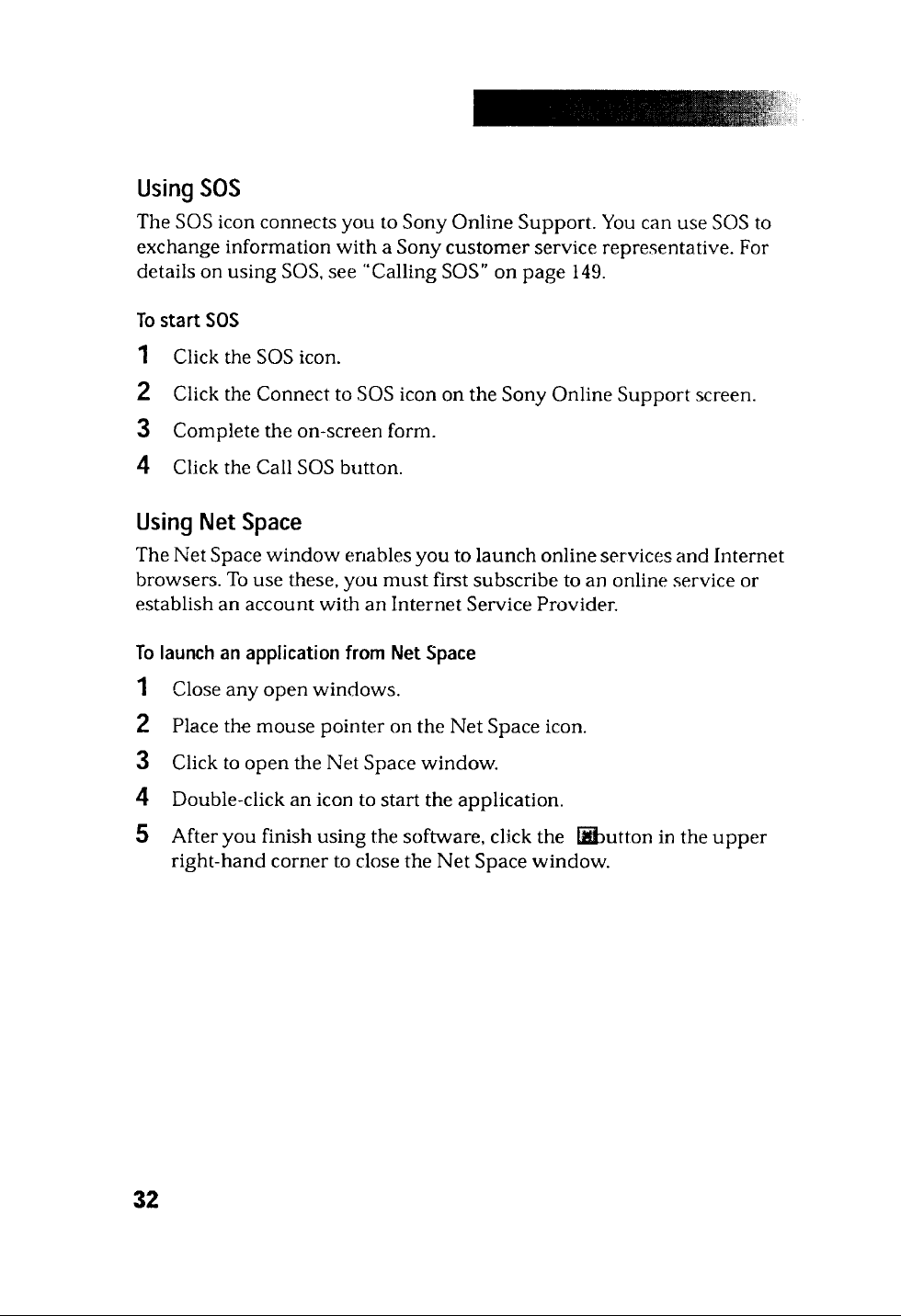 Using SOS

The SOS icon connects you to Sony Online Support. You can use SOS to exchange information with a Sony customer service representative. For details on using SOS, see "Calling SOS" on page 149.

To start SOS

1 Click the SOS icon.

2 Click the Connect to SOS icon on the Sony Online Support screen.

3 Complete the on-screen form.

4 Click the Call SOS button.

Using Net Space

The Net Space window enables you to launch online services and Internet browsers. To use these, you must first subscribe to an online service or establish an account with an Internet Service Provider.

To launch an application from Net Space

1 Close any open windows.

2 Place the mouse pointer on the Net Space icon.

3 Click to open the Net Space window.

4 Double-click an icon to start the application.

5 After you finish using the software, click the button in the upper right-hand corner to close the Net Space window.

32